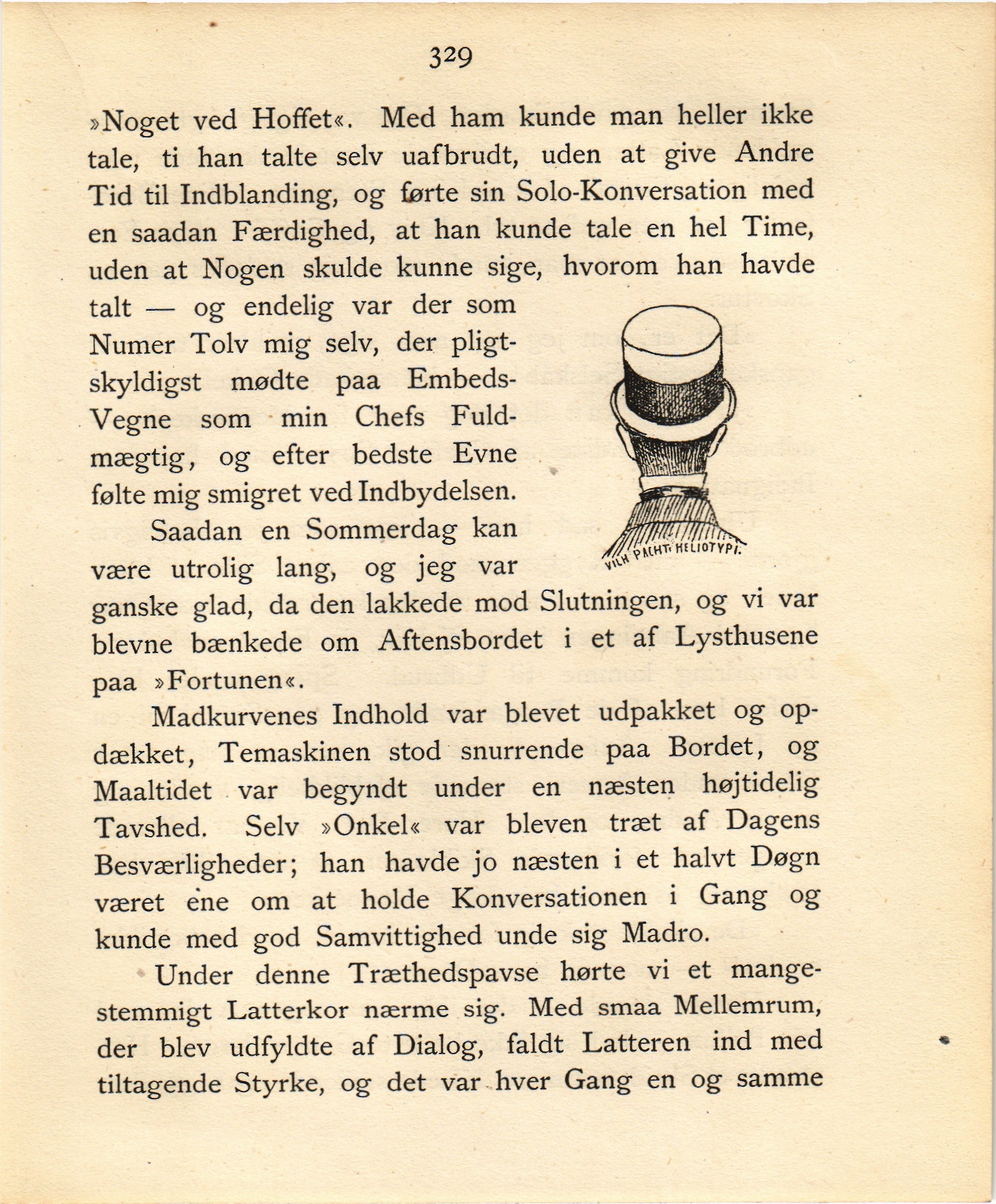 329

»Noget ved Hoffet«. Med ham kunde man heller ikke tale, ti han talte selv uafbrudt, uden at give Andre Tid til Indblanding, og førte sin Solo-Konversation med en saadan Færdighed, at han kunde tale en hel Time, uden at Nogen skulde kunne sige, hvorom han havde talt — og endelig var der som Numer Tolv mig selv, der pligtskyldigst mødte paa Embeds-Vegne som min Chefs Fuldmægtig, og efter bedste Evne følte mig smigret ved Indbydelsen.

VILH PACHT HELIOTYPI.

Saadan en Sommerdag kan være utrolig lang, og jeg var ganske glad, da den lakkede mod Slutningen, og vi var blevne bænkede om Aftensbordet i et af Lysthusene paa »Fortunen«.

Madkurvenes Indhold var blevet udpakket og opdækket, Temaskinen stod snurrende paa Bordet, og Maaltidet var begyndt under en næsten højtidelig Tavshed. Selv »Onkel« var bleven træt af Dagens Besværligheder; han havde jo næsten i et halvt Døgn været ene om at holde Konversationen i Gang og kunde med god Samvittighed unde sig Madro.

Under denne Træthedspavse hørte vi et mangestemmigt Latterkor nærme sig. Med smaa Mellemrum, der blev udfyldte af Dialog, faldt Latteren ind med tiltagende Styrke, og det var hver Gang en og samme